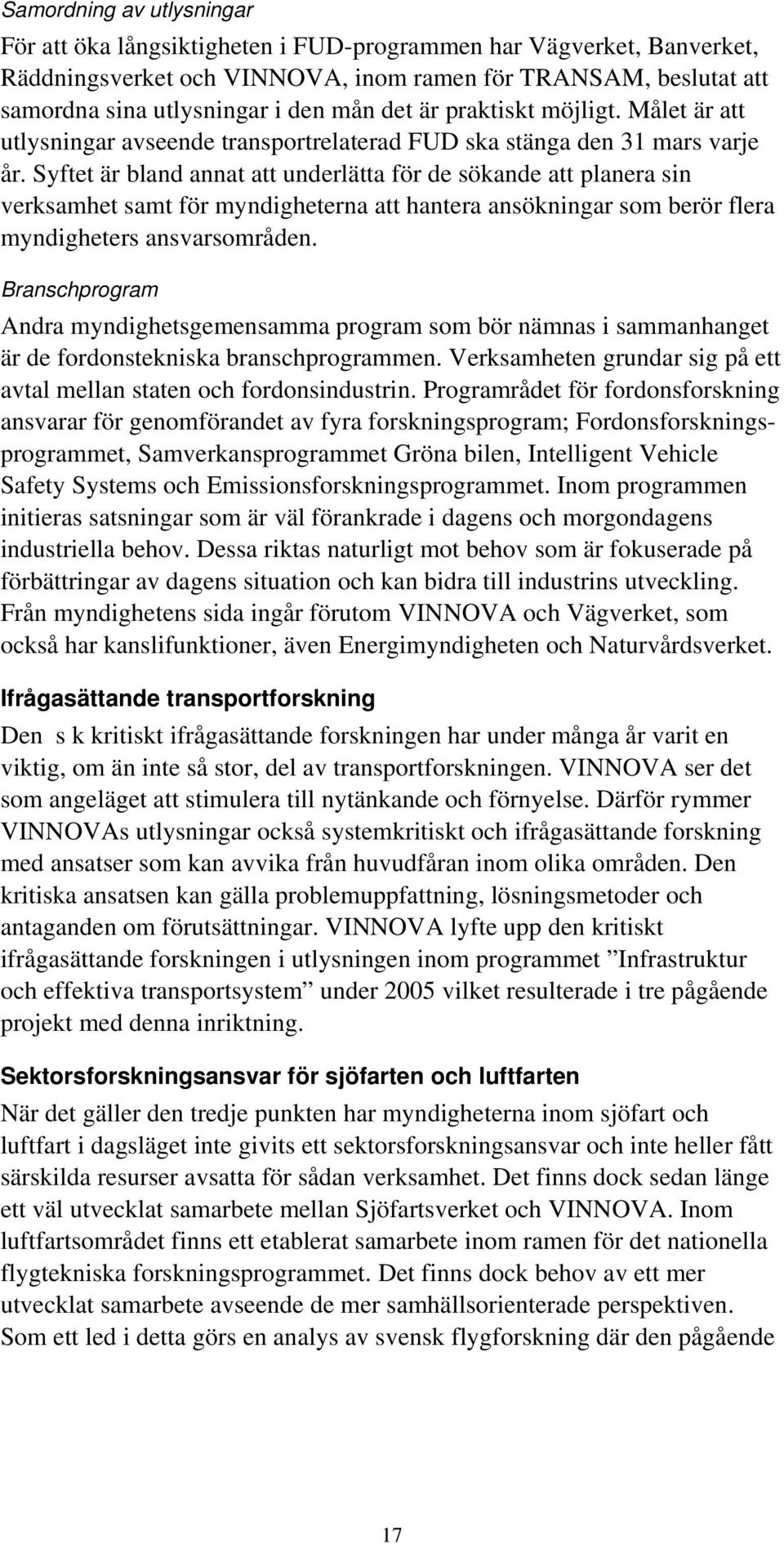 Samordning av utlysningar

För att öka långsiktigheten i FUD-programmen har Vägverket, Banverket, Räddningsverket och VINNOVA, inom ramen för TRANSAM, beslutat att samordna sina utlysningar i den mån det är praktiskt möjligt. Målet är att utlysningar avseende transportrelaterad FUD ska stänga den 31 mars varje år. Syftet är bland annat att underlätta för de sökande att planera sin verksamhet samt för myndigheterna att hantera ansökningar som berör flera myndigheters ansvarsområden.

Branschprogram

Andra myndighetsgemensamma program som bör nämnas i sammanhanget är de fordonstekniska branschprogrammen. Verksamheten grundar sig på ett avtal mellan staten och fordonsindustrin. Programrådet för fordonsforskning ansvarar för genomförandet av fyra forskningsprogram; Fordonsforskningsprogrammet, Samverkansprogrammet Gröna bilen, Intelligent Vehicle Safety Systems och Emissionsforskningsprogrammet. Inom programmen initieras satsningar som är väl förankrade i dagens och morgondagens industriella behov. Dessa riktas naturligt mot behov som är fokuserade på förbättringar av dagens situation och kan bidra till industrins utveckling. Från myndighetens sida ingår förutom VINNOVA och Vägverket, som också har kanslifunktioner, även Energimyndigheten och Naturvårdsverket.

Ifrågasättande transportforskning

Den s k kritiskt ifrågasättande forskningen har under många år varit en viktig, om än inte så stor, del av transportforskningen. VINNOVA ser det som angeläget att stimulera till nytänkande och förnyelse. Därför rymmer VINNOVAs utlysningar också systemkritiskt och ifrågasättande forskning med ansatser som kan avvika från huvudfåran inom olika områden. Den kritiska ansatsen kan gälla problemuppfattning, lösningsmetoder och antaganden om förutsättningar. VINNOVA lyfte upp den kritiskt ifrågasättande forskningen i utlysningen inom programmet ”Infrastruktur och effektiva transportsystem” under 2005 vilket resulterade i tre pågående projekt med denna inriktning.

Sektorsforskningsansvar för sjöfarten och luftfarten

När det gäller den tredje punkten har myndigheterna inom sjöfart och luftfart i dagsläget inte givits ett sektorsforskningsansvar och inte heller fått särskilda resurser avsatta för sådan verksamhet. Det finns dock sedan länge ett väl utvecklat samarbete mellan Sjöfartsverket och VINNOVA. Inom luftfartsområdet finns ett etablerat samarbete inom ramen för det nationella flygtekniska forskningsprogrammet. Det finns dock behov av ett mer utvecklat samarbete avseende de mer samhällsorienterade perspektiven. Som ett led i detta görs en analys av svensk flygforskning där den pågående

17